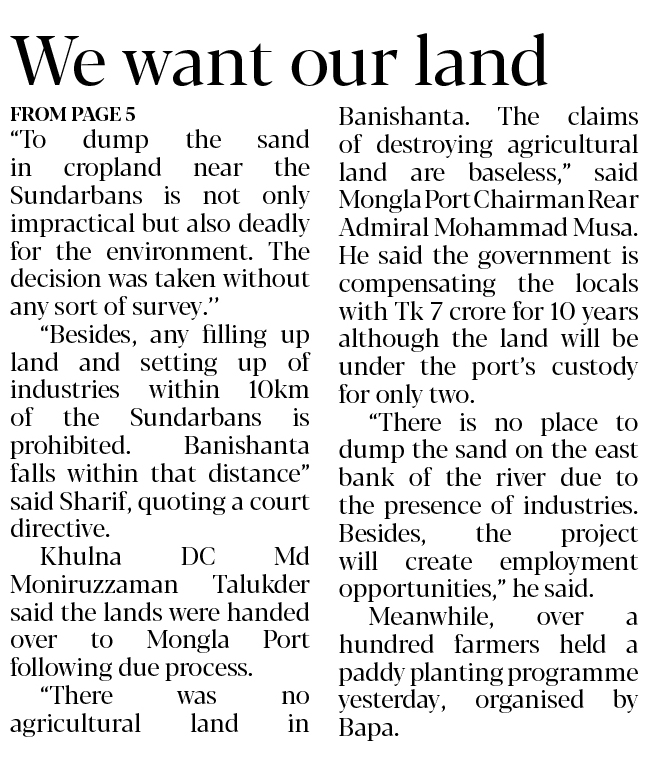 We want our land

FROM PAGE 5

"To dump the sand in cropland near the Sundarbans is not only impractical but also deadly for the environment. The decision was taken without any sort of survey."

"Besides, any filling up land and setting up of industries within 10km of the Sundarbans is prohibited. Banishanta falls within that distance" said Sharif, quoting a court directive.

Khulna DC Md Moniruzzaman Talukder said the lands were handed over to Mongla Port following due process.

"There was no agricultural land in Banishanta. The claims of destroying agricultural land are baseless," said Mongla Port Chairman Rear Admiral Mohammad Musa. He said the government is compensating the locals with Tk 7 crore for 10 years although the land will be under the port's custody for only two.

"There is no place to dump the sand on the east bank of the river due to the presence of industries. Besides, the project will create employment opportunities," he said.

Meanwhile, over a hundred farmers held a paddy planting programme yesterday, organised by Bapa.